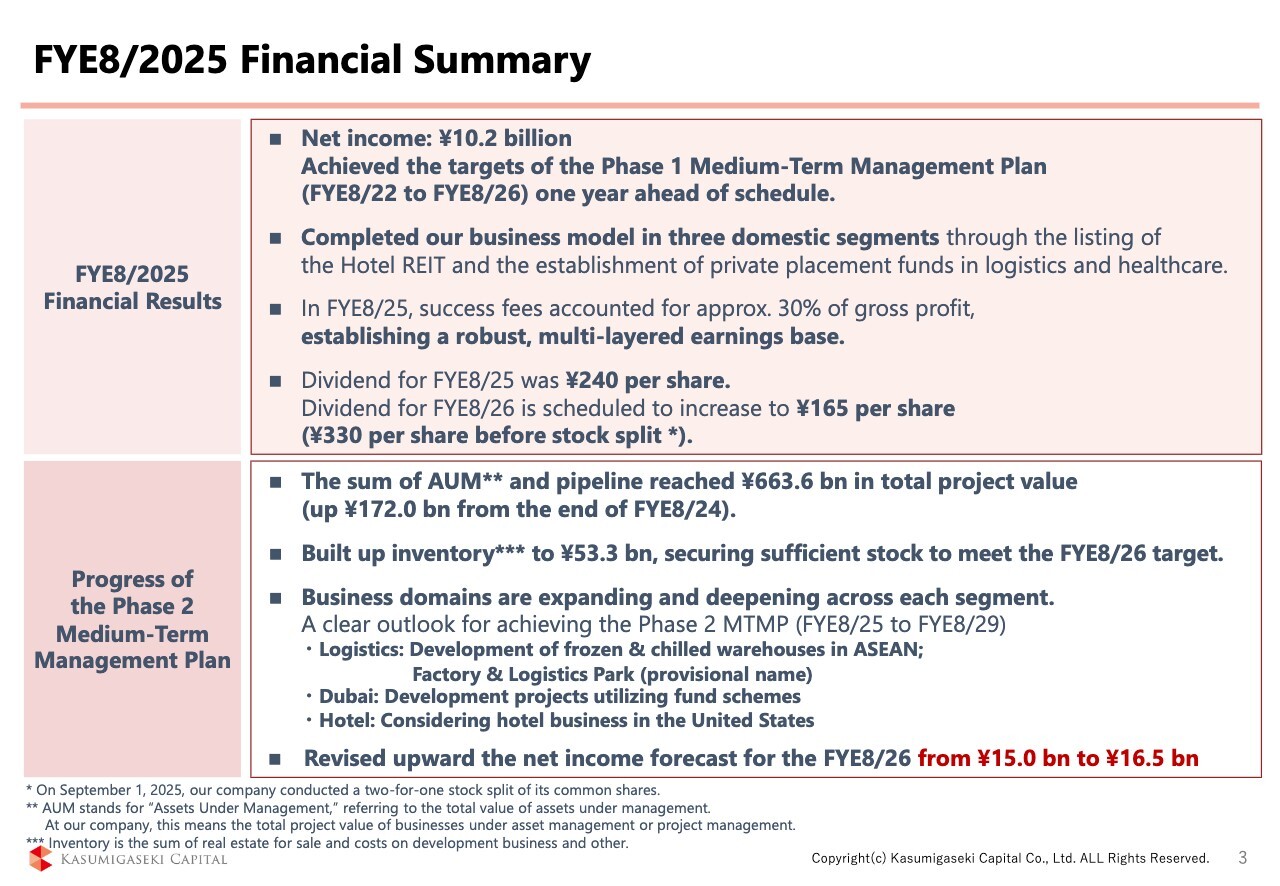 FYE8/2025 Financial Summary

FYE8/2025 Financial Results

■ Net income: ¥10.2 billion
Achieved the targets of the Phase 1 Medium-Term Management Plan (FYE8/22 to FYE8/26) one year ahead of schedule.

■ Completed our business model in three domestic segments through the listing of the Hotel REIT and the establishment of private placement funds in logistics and healthcare.

■ In FYE8/25, success fees accounted for approx. 30% of gross profit, establishing a robust, multi-layered earnings base.

■ Dividend for FYE8/25 was ¥240 per share.
Dividend for FYE8/26 is scheduled to increase to ¥165 per share (¥330 per share before stock split *).

Progress of the Phase 2 Medium-Term Management Plan

■ The sum of AUM** and pipeline reached ¥663.6 bn in total project value (up ¥172.0 bn from the end of FYE8/24).

■ Built up inventory*** to ¥53.3 bn, securing sufficient stock to meet the FYE8/26 target.

■ Business domains are expanding and deepening across each segment.
A clear outlook for achieving the Phase 2 MTMP (FYE8/25 to FYE8/29)
・Logistics: Development of frozen & chilled warehouses in ASEAN;
Factory & Logistics Park (provisional name)
・Dubai: Development projects utilizing fund schemes
・Hotel: Considering hotel business in the United States

■ Revised upward the net income forecast for the FYE8/26 from ¥15.0 bn to ¥16.5 bn

* On September 1, 2025, our company conducted a two-for-one stock split of its common shares.
** AUM stands for “Assets Under Management,” referring to the total value of assets under management.
At our company, this means the total project value of businesses under asset management or project management.
*** Inventory is the sum of real estate for sale and costs on development business and other.

KASUMIGASEKI CAPITAL

Copyright(c) Kasumigaseki Capital Co., Ltd. ALL Rights Reserved. 3